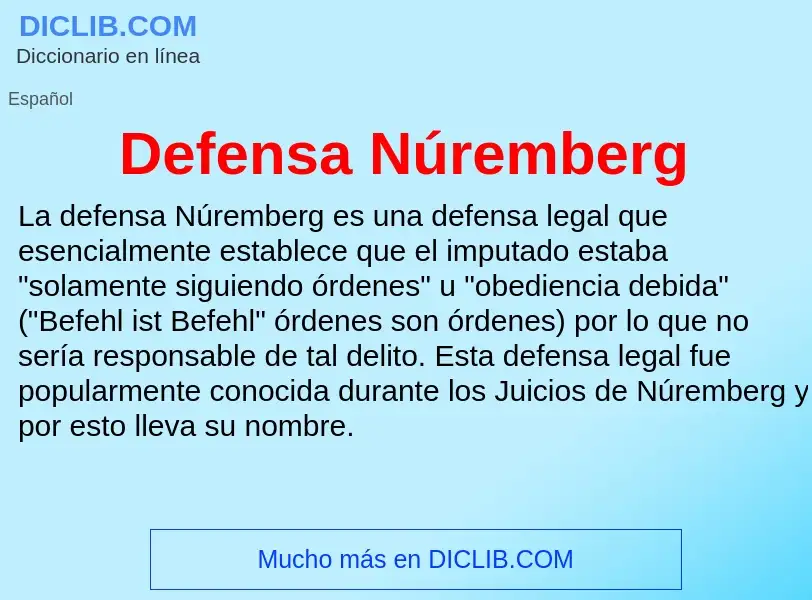 DICLIB.COM
Diccionario en línea

Español

Defensa Núremberg

La defensa Núremberg es una defensa legal que esencialmente establece que el imputado estaba "solamente siguiendo órdenes" u "obediencia debida" ("Befehl ist Befehl" órdenes son órdenes) por lo que no sería responsable de tal delito. Esta defensa legal fue popularmente conocida durante los Juicios de Núremberg y por esto lleva su nombre.

Mucho más en DICLIB.COM